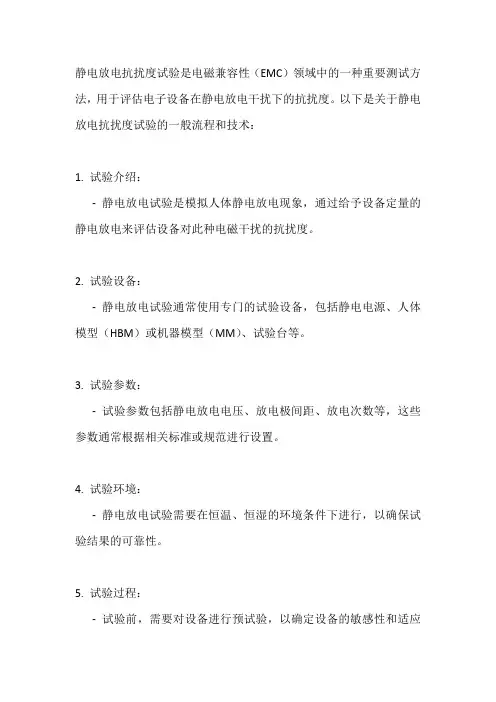 静电放电抗扰度试验是电磁兼容性（EMC）领域中的一种重要测试方法，用于评估电子设备在静电放电干扰下的抗扰度。以下是关于静电放电抗扰度试验的一般流程和技术：

1. 试验介绍：

- 静电放电试验是模拟人体静电放电现象，通过给予设备定量的静电放电来评估设备对此种电磁干扰的抗扰度。

2. 试验设备：

- 静电放电试验通常使用专门的试验设备，包括静电电源、人体模型（HBM）或机器模型（MM）、试验台等。

3. 试验参数：

- 试验参数包括静电放电电压、放电极间距、放电次数等，这些参数通常根据相关标准或规范进行设置。

4. 试验环境：

- 静电放电试验需要在恒温、恒湿的环境条件下进行，以确保试验结果的可靠性。

5. 试验过程：

- 试验前，需要对设备进行预试验，以确定设备的敏感性和适应